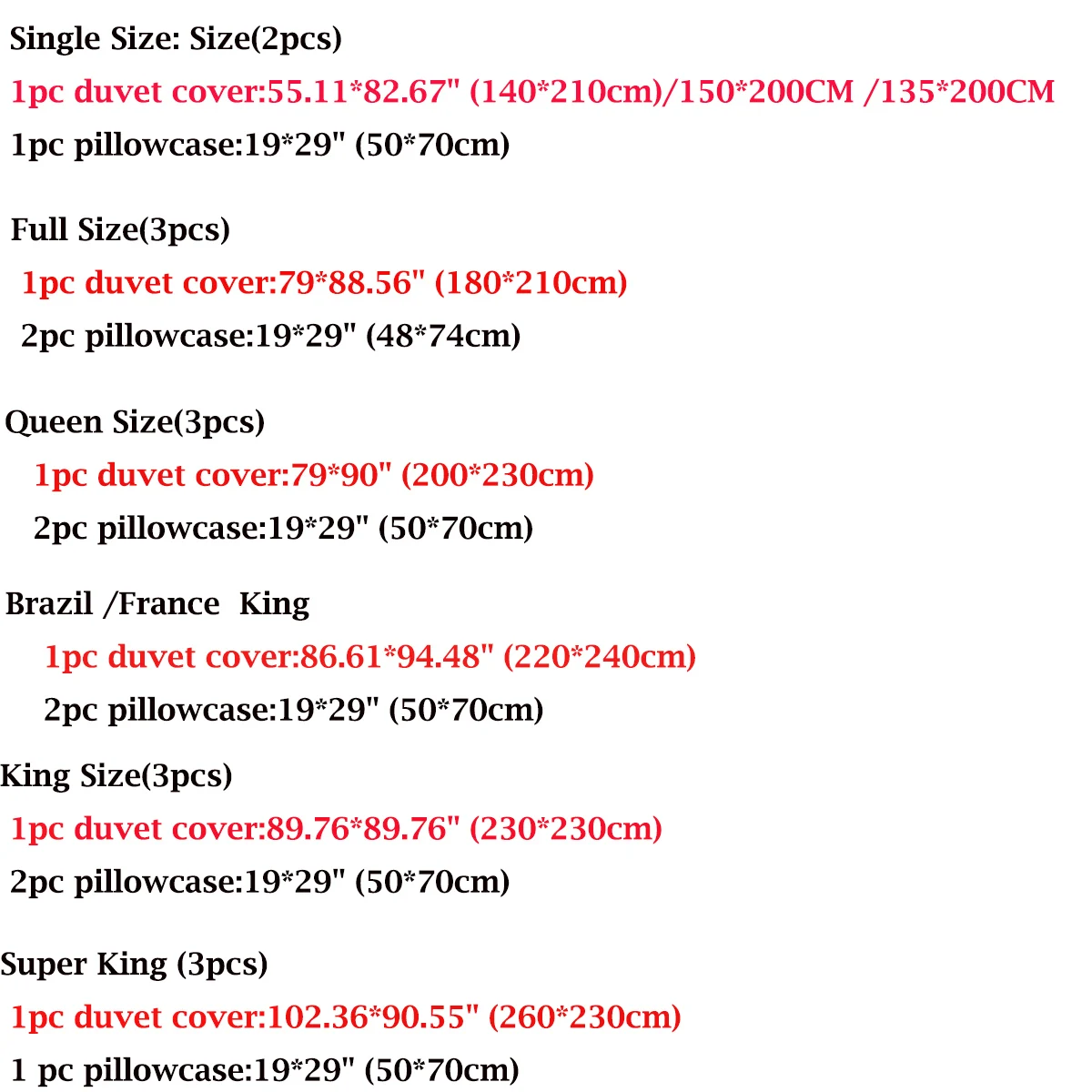 Single Size: Size(2pcs)

1pc duvet cover:55.11*82.67" (140*210cm)/150*200CM /135*200CM

1pc pillowcase:19*29" (50*70cm)

Full Size(3pcs)

1pc duvet cover:79*88.56" (180*210cm)

2pc pillowcase:19*29" (48*74cm)

Queen Size(3pcs)

1pc duvet cover:79*90" (200*230cm)

2pc pillowcase:19*29" (50*70cm)

Brazil /France King

1pc duvet cover:86.61*94.48" (220*240cm)

2pc pillowcase:19*29" (50*70cm)

King Size(3pcs)

1pc duvet cover:89.76*89.76" (230*230cm)

2pc pillowcase:19*29" (50*70cm)

Super King (3pcs)

1pc duvet cover:102.36*90.55" (260*230cm)

1 pc pillowcase:19*29" (50*70cm)